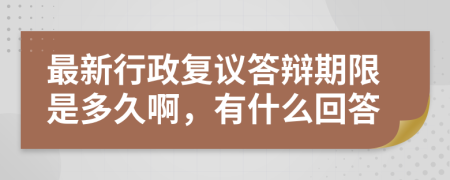 最新行政复议答辩期限是多久啊，有什么回答